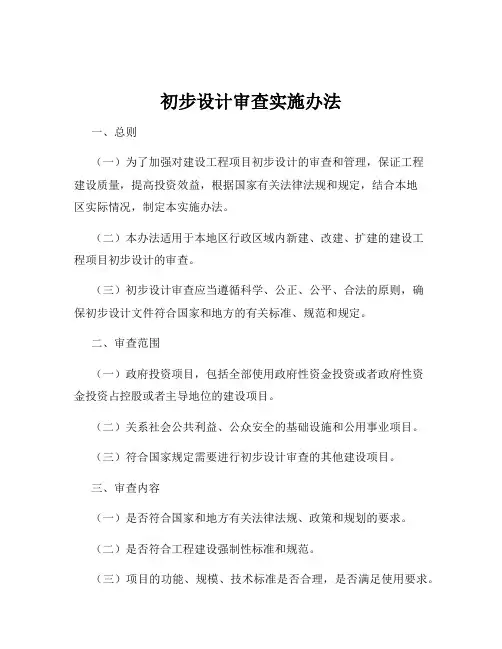 初步设计审查实施办法

一、总则

（一）为了加强对建设工程项目初步设计的审查和管理，保证工程建设质量，提高投资效益，根据国家有关法律法规和规定，结合本地区实际情况，制定本实施办法。

（二）本办法适用于本地区行政区域内新建、改建、扩建的建设工程项目初步设计的审查。

（三）初步设计审查应当遵循科学、公正、公平、合法的原则，确保初步设计文件符合国家和地方的有关标准、规范和规定。

二、审查范围

（一）政府投资项目，包括全部使用政府性资金投资或者政府性资金投资占控股或者主导地位的建设项目。

（二）关系社会公共利益、公众安全的基础设施和公用事业项目。

（三）符合国家规定需要进行初步设计审查的其他建设项目。

三、审查内容

（一）是否符合国家和地方有关法律法规、政策和规划的要求。

（二）是否符合工程建设强制性标准和规范。

（三）项目的功能、规模、技术标准是否合理，是否满足使用要求。